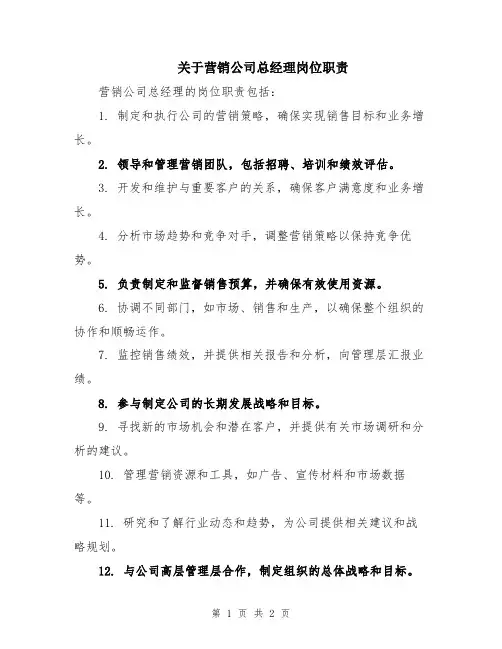 关于营销公司总经理岗位职责

营销公司总经理的岗位职责包括：

1. 制定和执行公司的营销策略，确保实现销售目标和业务增长。

2. 领导和管理营销团队，包括招聘、培训和绩效评估。

3. 开发和维护与重要客户的关系，确保客户满意度和业务增长。

4. 分析市场趋势和竞争对手，调整营销策略以保持竞争优势。

5. 负责制定和监督销售预算，并确保有效使用资源。

6. 协调不同部门，如市场、销售和生产，以确保整个组织的协作和顺畅运作。

7. 监控销售绩效，并提供相关报告和分析，向管理层汇报业绩。

8. 参与制定公司的长期发展战略和目标。

9. 寻找新的市场机会和潜在客户，并提供有关市场调研和分析的建议。

10. 管理营销资源和工具，如广告、宣传材料和市场数据等。

11. 研究和了解行业动态和趋势，为公司提供相关建议和战略规划。

12. 与公司高层管理层合作，制定组织的总体战略和目标。

第 1 页 共 2 页